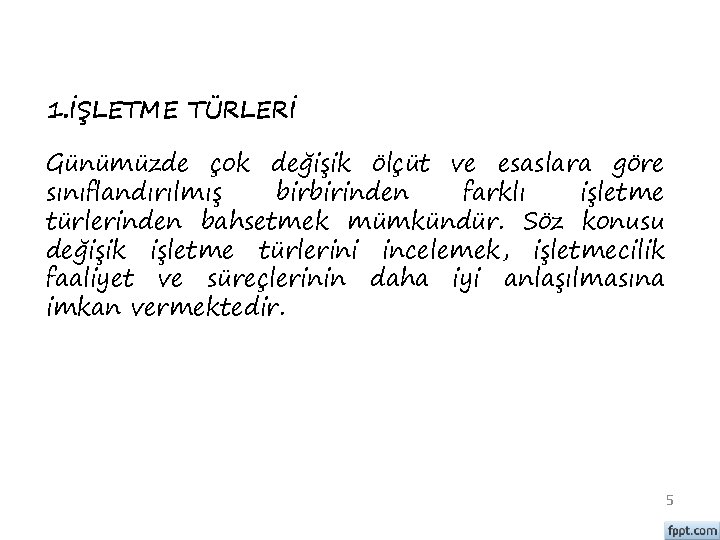 1.İŞLETME TÜRLERİ

Günümüzde çok değişik ölçüt ve esaslara göre sınıflandırılmış birbirinden farklı işletme türlerinden bahsetmek mümkündür. Söz konusu değişik işletme türlerini incelemek, işletmecilik faaliyet ve süreçlerinin daha iyi anlaşılmasına imkan vermektedir.

5

fppt.com